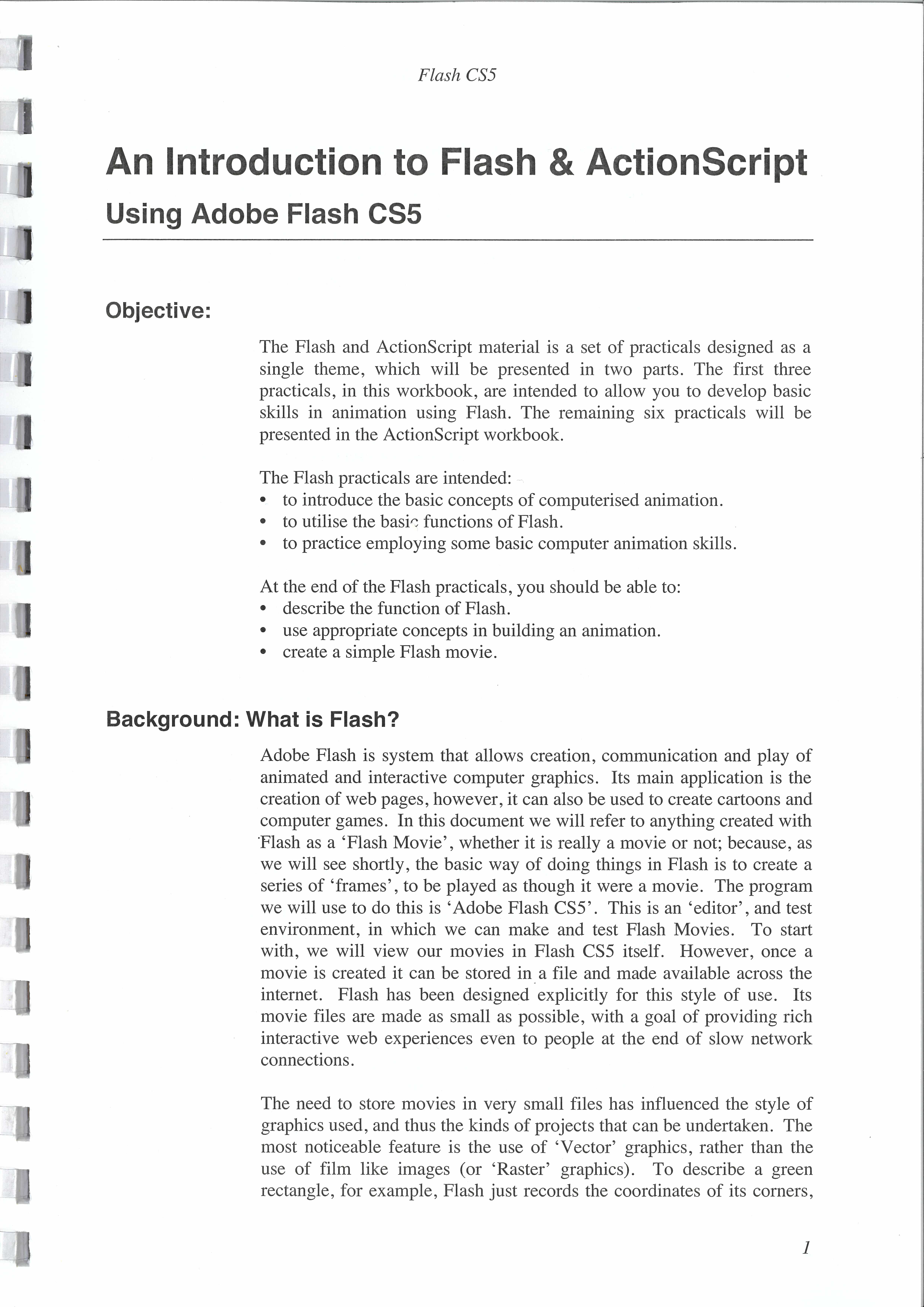 Flash CS5

An Introduction to Flash & ActionScript

Using Adobe Flash CS5

Objective:

The Flash and ActionScript material is a set of practicals designed as a single theme, which will be presented in two parts. The first three practicals, in this workbook, are intended to allow you to develop basic skills in animation using Flash. The remaining six practicals will be presented in the ActionScript workbook.

The Flash practicals are intended:
• to introduce the basic concepts of computerised animation.
• to utilise the basic functions of Flash.
• to practice employing some basic computer animation skills.

At the end of the Flash practicals, you should be able to:
• describe the function of Flash.
• use appropriate concepts in building an animation.
• create a simple Flash movie.

Background: What is Flash?

Adobe Flash is system that allows creation, communication and play of animated and interactive computer graphics. Its main application is the creation of web pages, however, it can also be used to create cartoons and computer games. In this document we will refer to anything created with Flash as a 'Flash Movie', whether it is really a movie or not; because, as we will see shortly, the basic way of doing things in Flash is to create a series of 'frames', to be played as though it were a movie. The program we will use to do this is 'Adobe Flash CS5'. This is an 'editor', and test environment, in which we can make and test Flash Movies. To start with, we will view our movies in Flash CS5 itself. However, once a movie is created it can be stored in a file and made available across the internet. Flash has been designed explicitly for this style of use. Its movie files are made as small as possible, with a goal of providing rich interactive web experiences even to people at the end of slow network connections.

The need to store movies in very small files has influenced the style of graphics used, and thus the kinds of projects that can be undertaken. The most noticeable feature is the use of 'Vector' graphics, rather than the use of film like images (or 'Raster' graphics). To describe a green rectangle, for example, Flash just records the coordinates of its corners,

1